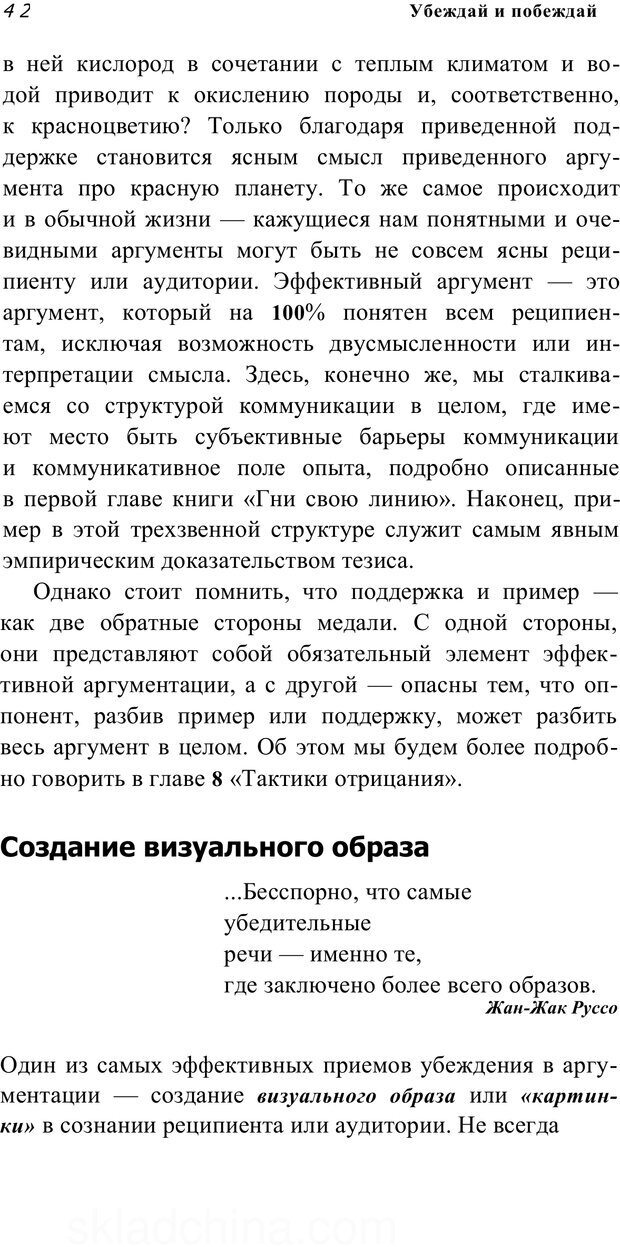 42 Убеждай и побеждай

в ней кислород в сочетании с теплым климатом и водой приводит к окислению породы и, соответственно, к красноцветию? Только благодаря приведенной поддержке становится ясным смысл приведенного аргумента про красную планету. То же самое происходит и в обычной жизни — кажущиеся нам понятными и очевидными аргументы могут быть не совсем ясны реципиенту или аудитории. Эффективный аргумент — это аргумент, который на 100% понятен всем реципиентам, исключая возможность двусмысленности или интерпретации смысла. Здесь, конечно же, мы сталкиваемся со структурой коммуникации в целом, где имеют место быть субъективные барьеры коммуникации и коммуникативное поле опыта, подробно описанные в первой главе книги «Гни свою линию». Наконец, пример в этой трехзвенной структуре служит самым явным эмпирическим доказательством тезиса.

Однако стоит помнить, что поддержка и пример — как две обратные стороны медали. С одной стороны, они представляют собой обязательный элемент эффективной аргументации, а с другой — опасны тем, что оппонент, разбив пример или поддержку, может разбить весь аргумент в целом. Об этом мы будем более подробно говорить в главе 8 «Тактики отрицания».

Создание визуального образа

...Бесспорно, что самые
убедительные
речи — именно те,
где заключено более всего образов.
Жан-Жак Руссо

Один из самых эффективных приемов убеждения в аргументации — создание визуального образа или «картинки» в сознании реципиента или аудитории. Не всегда

skladchina.com